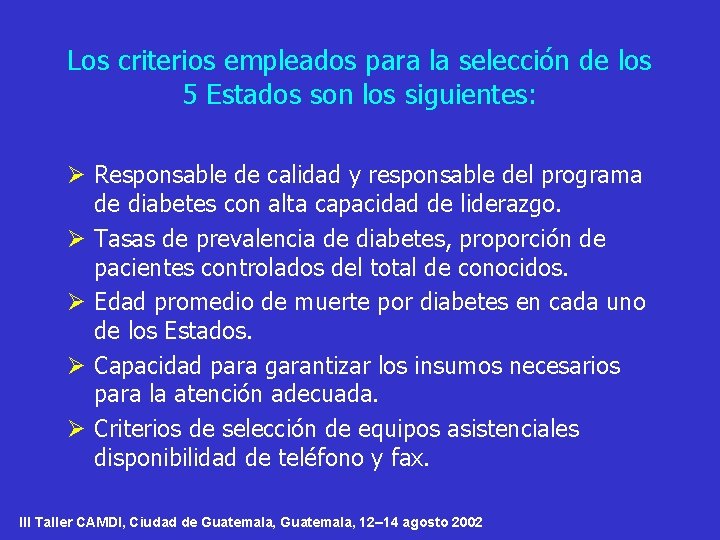 Los criterios empleados para la selección de los 5 Estados son los siguientes:

➢ Responsable de calidad y responsable del programa de diabetes con alta capacidad de liderazgo.

➢ Tasas de prevalencia de diabetes, proporción de pacientes controlados del total de conocidos.

➢ Edad promedio de muerte por diabetes en cada uno de los Estados.

➢ Capacidad para garantizar los insumos necesarios para la atención adecuada.

➢ Criterios de selección de equipos asistenciales disponibilidad de teléfono y fax.

III Taller CAMDI, Ciudad de Guatemala, Guatemala, 12–14 agosto 2002